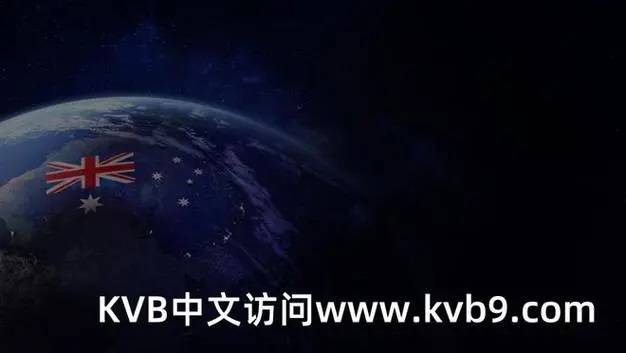 KVB中文访问www.kvb9.com